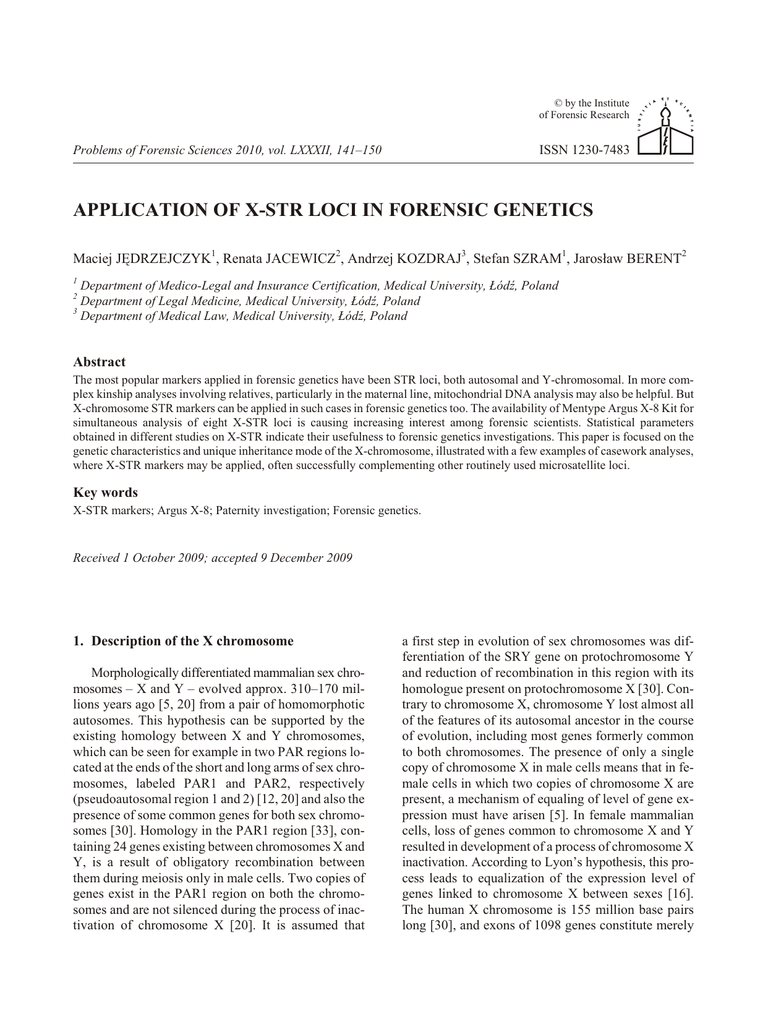 © by the Institute of Forensic Research

Problems of Forensic Sciences 2010, vol. LXXXII, 141–150

ISSN 1230-7483

APPLICATION OF X-STR LOCI IN FORENSIC GENETICS

Maciej JĘDRZEJCZYK$^1$, Renata JACEWICZ$^2$, Andrzej KOZDRAJ$^3$, Stefan SZRAM$^1$, Jarosław BERENT$^2$

$^1$ Department of Medico-Legal and Insurance Certification, Medical University, Łódź, Poland
$^2$ Department of Legal Medicine, Medical University, Łódź, Poland
$^3$ Department of Medical Law, Medical University, Łódź, Poland

Abstract

The most popular markers applied in forensic genetics have been STR loci, both autosomal and Y-chromosomal. In more complex kinship analyses involving relatives, particularly in the maternal line, mitochondrial DNA analysis may also be helpful. But X-chromosome STR markers can be applied in such cases in forensic genetics too. The availability of Mentype Argus X-8 Kit for simultaneous analysis of eight X-STR loci is causing increasing interest among forensic scientists. Statistical parameters obtained in different studies on X-STR indicate their usefulness to forensic genetics investigations. This paper is focused on the genetic characteristics and unique inheritance mode of the X-chromosome, illustrated with a few examples of casework analyses, where X-STR markers may be applied, often successfully complementing other routinely used microsatellite loci.

Key words

X-STR markers; Argus X-8; Paternity investigation; Forensic genetics.

Received 1 October 2009; accepted 9 December 2009

1. Description of the X chromosome

Morphologically differentiated mammalian sex chromosomes – X and Y – evolved approx. 310–170 millions years ago [5, 20] from a pair of homomorphotic autosomes. This hypothesis can be supported by the existing homology between X and Y chromosomes, which can be seen for example in two PAR regions located at the ends of the short and long arms of sex chromosomes, labeled PAR1 and PAR2, respectively (pseudoautosomal region 1 and 2) [12, 20] and also the presence of some common genes for both sex chromosomes [30]. Homology in the PAR1 region [33], containing 24 genes existing between chromosomes X and Y, is a result of obligatory recombination between them during meiosis only in male cells. Two copies of genes exist in the PAR1 region on both the chromosomes and are not silenced during the process of inactivation of chromosome X [20]. It is assumed that a first step in evolution of sex chromosomes was differentiation of the SRY gene on protochromosome Y and reduction of recombination in this region with its homologue present on protochromosome X [30]. Contrary to chromosome X, chromosome Y lost almost all of the features of its autosomal ancestor in the course of evolution, including most genes formerly common to both chromosomes. The presence of only a single copy of chromosome X in male cells means that in female cells in which two copies of chromosome X are present, a mechanism of equaling of level of gene expression must have arisen [5]. In female mammalian cells, loss of genes common to chromosome X and Y resulted in development of a process of chromosome X inactivation. According to Lyon's hypothesis, this process leads to equalization of the expression level of genes linked to chromosome X between sexes [16]. The human X chromosome is 155 million base pairs long [30], and exons of 1098 genes constitute merely